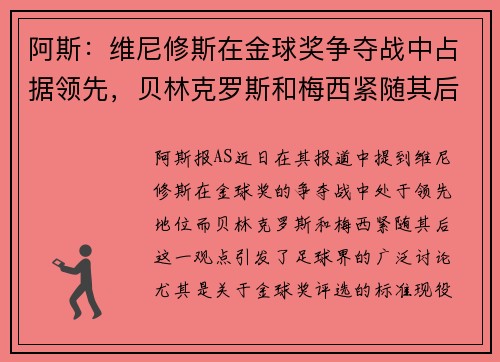 阿斯：维尼修斯在金球奖争夺战中占据领先，贝林克罗斯和梅西紧随其后

阿斯报AS近日在其报道中提到维尼修斯在金球奖的争夺战中处于领先地位而贝林克罗斯和梅西紧随其后这一观点引发了足球界的广泛讨论尤其是关于金球奖评选的标准现役